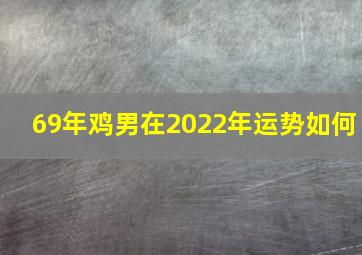 69年鸡男在2022年运势如何